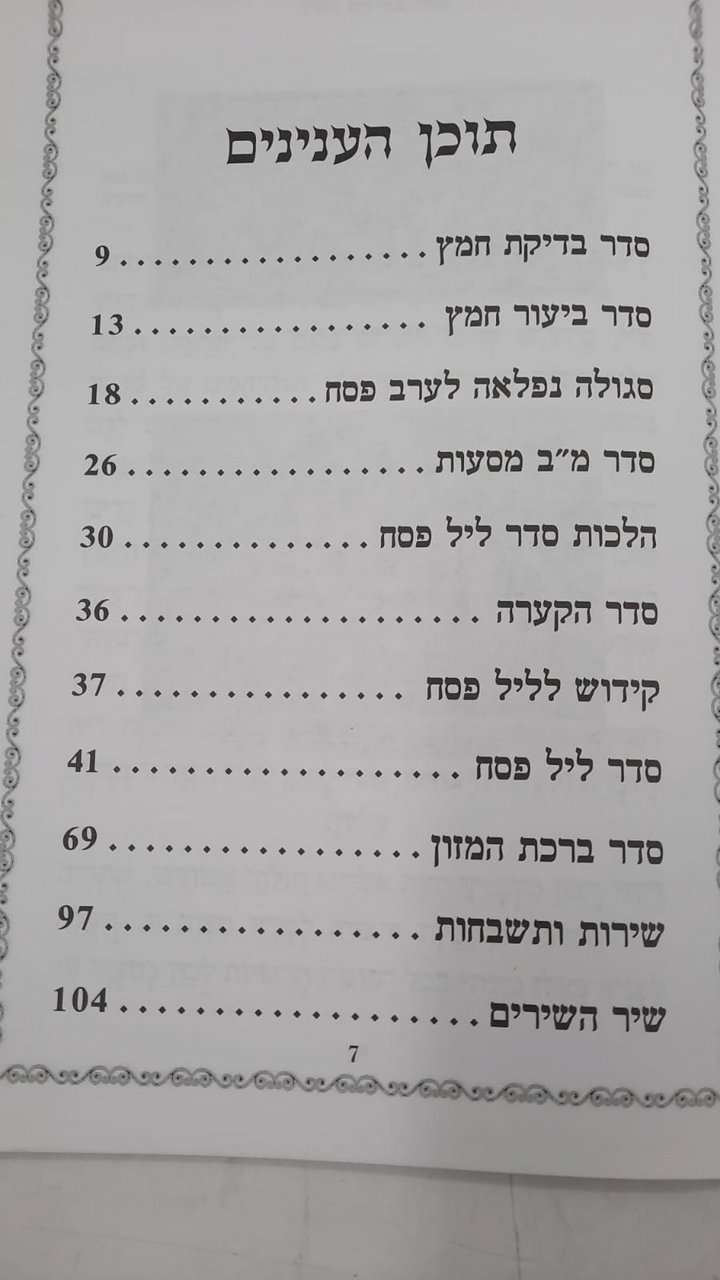 תוכן הענינים

סדר בדיקת חמץ 9

סדר ביעור חמץ 13

סגולה נפלאה לערב פסח 18

סדר מ"ב מסעות 26

הלכות סדר ליל פסח 30

סדר הקערה 36

קידוש לליל פסח 37

סדר ליל פסח 41

סדר ברכת המזון 69

שירות ותשבחות 97

שיר השירים 104

7